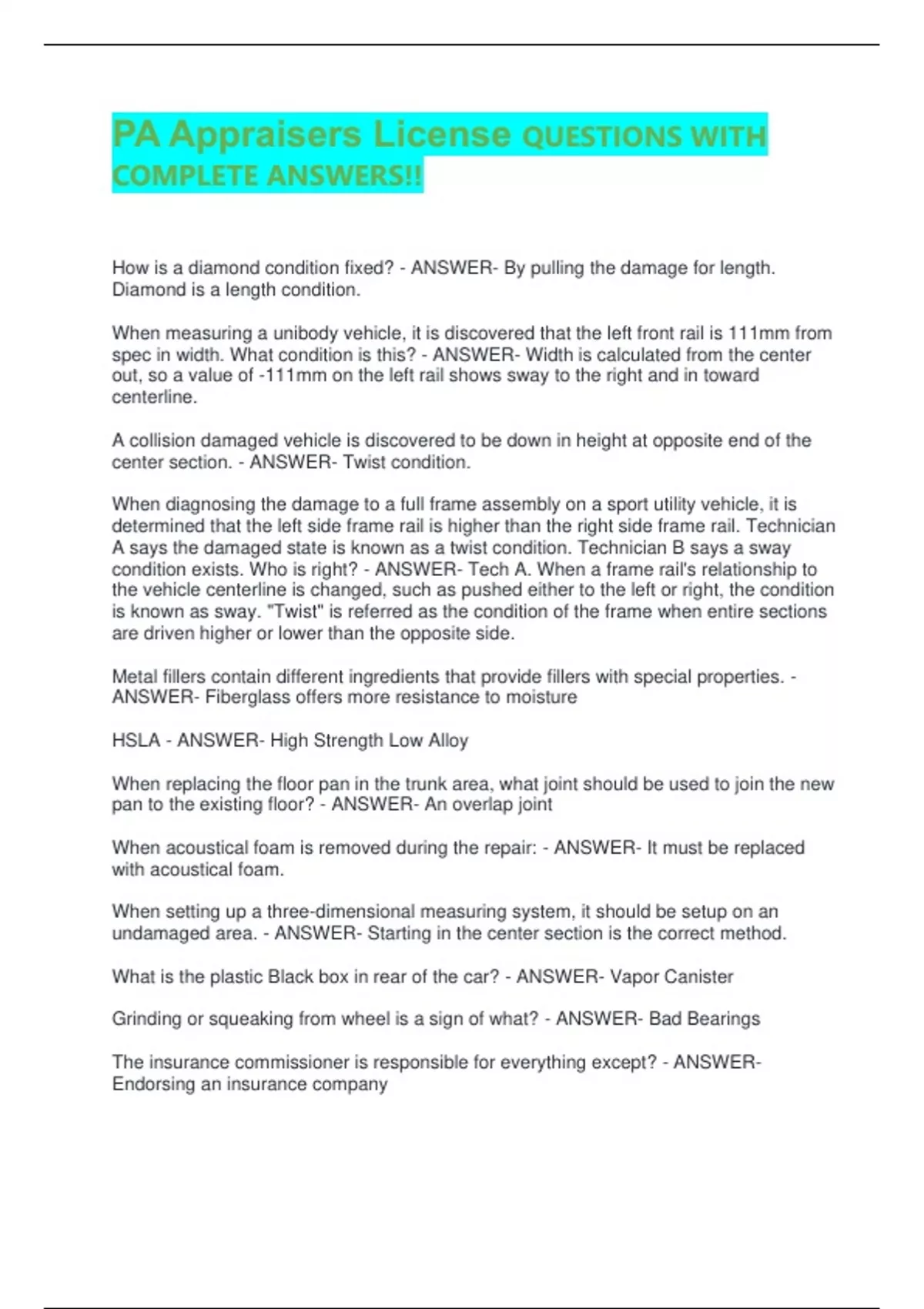 PA Appraisers License QUESTIONS WITH COMPLETE ANSWERS!!

How is a diamond condition fixed? - ANSWER- By pulling the damage for length. Diamond is a length condition.

When measuring a unibody vehicle, it is discovered that the left front rail is 111mm from spec in width. What condition is this? - ANSWER- Width is calculated from the center out, so a value of -111mm on the left rail shows sway to the right and in toward centerline.

A collision damaged vehicle is discovered to be down in height at opposite end of the center section. - ANSWER- Twist condition.

When diagnosing the damage to a full frame assembly on a sport utility vehicle, it is determined that the left side frame rail is higher than the right side frame rail. Technician A says the damaged state is known as a twist condition. Technician B says a sway condition exists. Who is right? - ANSWER- Tech A. When a frame rail's relationship to the vehicle centerline is changed, such as pushed either to the left or right, the condition is known as sway. "Twist" is referred as the condition of the frame when entire sections are driven higher or lower than the opposite side.

Metal fillers contain different ingredients that provide fillers with special properties. - ANSWER- Fiberglass offers more resistance to moisture

HSLA - ANSWER- High Strength Low Alloy

When replacing the floor pan in the trunk area, what joint should be used to join the new pan to the existing floor? - ANSWER- An overlap joint

When acoustical foam is removed during the repair: - ANSWER- It must be replaced with acoustical foam.

When setting up a three-dimensional measuring system, it should be setup on an undamaged area. - ANSWER- Starting in the center section is the correct method.

What is the plastic Black box in rear of the car? - ANSWER- Vapor Canister

Grinding or squeaking from wheel is a sign of what? - ANSWER- Bad Bearings

The insurance commissioner is responsible for everything except? - ANSWER- Endorsing an insurance company